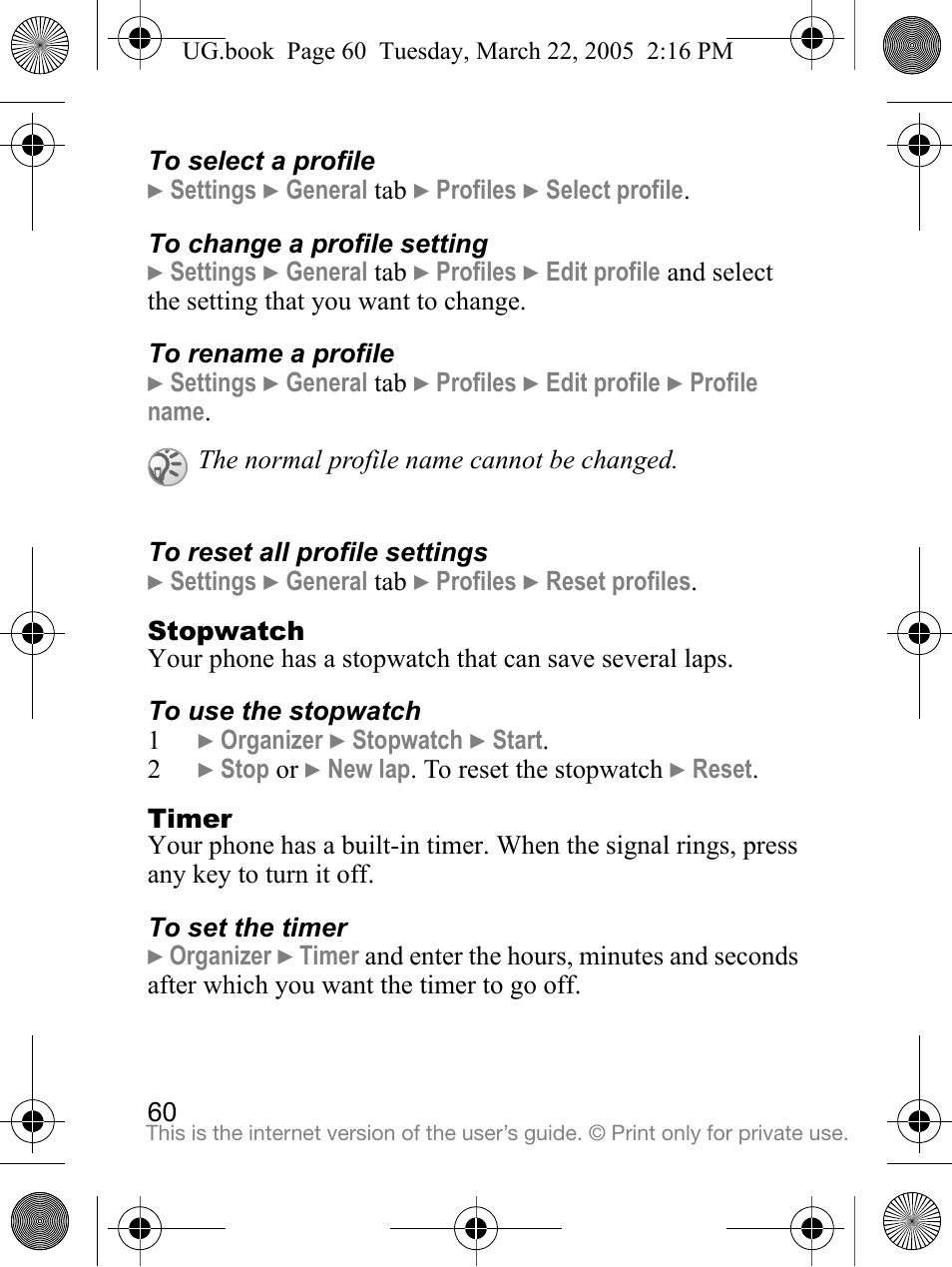 UG.book Page 60 Tuesday, March 22, 2005 2:16 PM

To select a profile
► Settings ► General tab ► Profiles ► Select profile.

To change a profile setting
► Settings ► General tab ► Profiles ► Edit profile and select the setting that you want to change.

To rename a profile
► Settings ► General tab ► Profiles ► Edit profile ► Profile name.

The normal profile name cannot be changed.

To reset all profile settings
► Settings ► General tab ► Profiles ► Reset profiles.

Stopwatch
Your phone has a stopwatch that can save several laps.

To use the stopwatch
1 ► Organizer ► Stopwatch ► Start.
2 ► Stop or ► New lap. To reset the stopwatch ► Reset.

Timer
Your phone has a built-in timer. When the signal rings, press any key to turn it off.

To set the timer
► Organizer ► Timer and enter the hours, minutes and seconds after which you want the timer to go off.

60
This is the internet version of the user's guide. © Print only for private use.